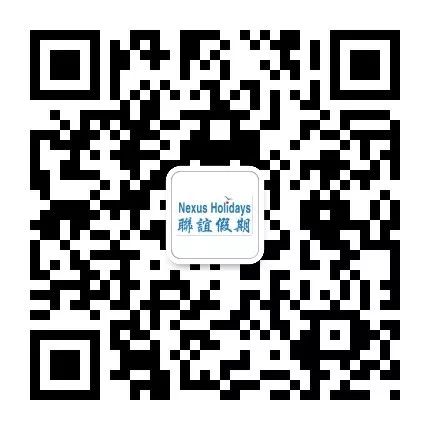 Nexus Holidays
聯誼假期